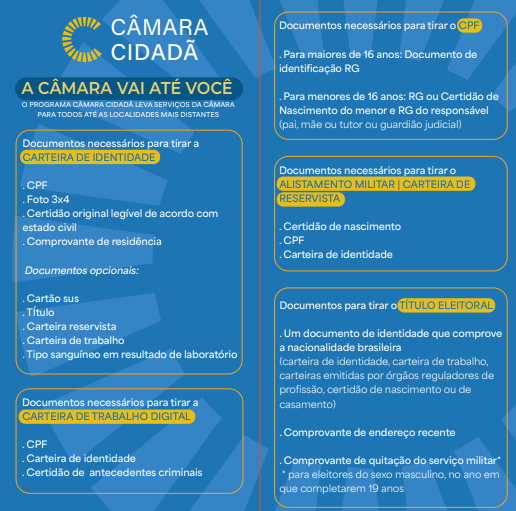 CÂMARA CIDADÃ

A CÂMARA VAI ATÉ VOCÊ

O PROGRAMA CÂMARA CIDADÃ LEVA SERVIÇOS DA CÂMARA PARA TODOS ATÉ AS LOCALIDADES MAIS DISTANTES

Documentos necessários para tirar a CARTEIRA DE IDENTIDADE

. CPF
. Foto 3x4
. Certidão original legível de acordo com estado civil
. Comprovante de residência

Documentos opcionais:

. Cartão sus
. Título
. Carteira reservista
. Carteira de trabalho
. Tipo sanguíneo em resultado de laboratório

Documentos necessários para tirar a CARTEIRA DE TRABALHO DIGITAL

. CPF
. Carteira de identidade
. Certidão de antecedentes criminais

Documentos necessários para tirar o CPF

. Para maiores de 16 anos: Documento de identificação RG

. Para menores de 16 anos: RG ou Certidão de Nascimento do menor e RG do responsável (pai, mãe ou tutor ou guardião judicial)

Documentos necessários para tirar o ALISTAMENTO MILITAR | CARTEIRA DE RESERVISTA

. Certidão de nascimento
. CPF
. Carteira de identidade

Documentos para tirar o TÍTULO ELEITORAL

. Um documento de identidade que comprove a nacionalidade brasileira
(carteira de identidade, carteira de trabalho, carteiras emitidas por órgãos reguladores de profissão, certidão de nascimento ou de casamento)

. Comprovante de endereço recente

. Comprovante de quitação do serviço militar*
* para eleitores do sexo masculino, no ano em que completarem 19 anos